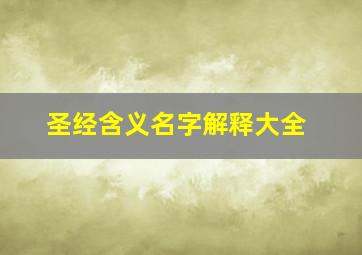 圣经含义名字解释大全